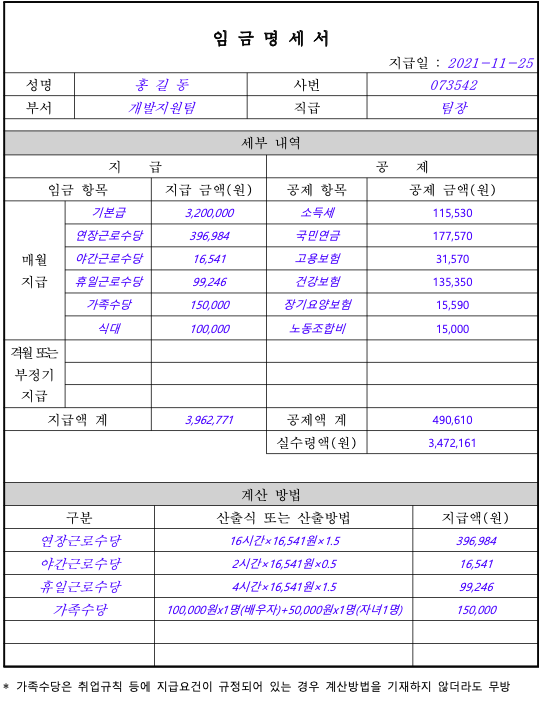 임 금 명 세 서

지급일 : 2021-11-25

| 성명 | 홍 길 동 | 사번 | 073542 |
|---|---|---|---|
| 부서 | 개발지원팀 | 직급 | 팀장 |

세부 내역

| 지 급 | | | 공 제 | |
|---|---|---|---|---|
| 임금 항목 | | 지급 금액(원) | 공제 항목 | 공제 금액(원) |
| 매월 지급 | 기본급 | 3,200,000 | 소득세 | 115,530 |
| | 연장근로수당 | 396,984 | 국민연금 | 177,570 |
| | 야간근로수당 | 16,541 | 고용보험 | 31,570 |
| | 휴일근로수당 | 99,246 | 건강보험 | 135,350 |
| | 가족수당 | 150,000 | 장기요양보험 | 15,590 |
| | 식대 | 100,000 | 노동조합비 | 15,000 |
| 격월 또는 부정기 지급 | | | | |
| | | | | |
| | | | | |
| 지급액 계 | | 3,962,771 | 공제액 계 | 490,610 |
| | | | 실수령액(원) | 3,472,161 |

계산 방법

| 구분 | 산출식 또는 산출방법 | 지급액(원) |
|---|---|---|
| 연장근로수당 | 16시간×16,541원×1.5 | 396,984 |
| 야간근로수당 | 2시간×16,541원×0.5 | 16,541 |
| 휴일근로수당 | 4시간×16,541원×1.5 | 99,246 |
| 가족수당 | 100,000원x1명(배우자)+50,000원x1명(자녀1명) | 150,000 |
| | | |
| | | |

* 가족수당은 취업규칙 등에 지급요건이 규정되어 있는 경우 계산방법을 기재하지 않더라도 무방